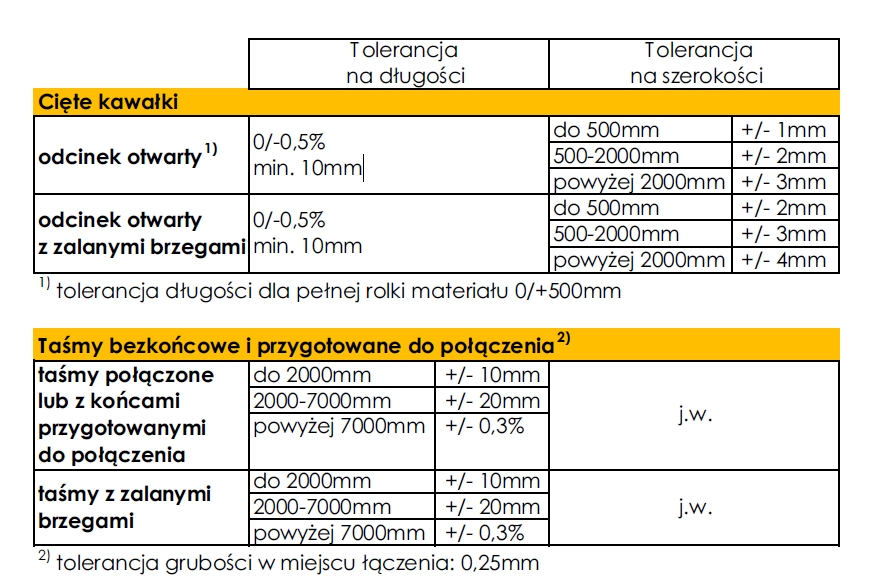 | | Tolerancja na długości | Tolerancja na szerokości | |
|---|---|---|---|
| **Cięte kawałki** | | | |
| **odcinek otwarty $^{1)}$** | 0/-0,5% min. 10mm | do 500mm | +/- 1mm |
| | | 500-2000mm | +/- 2mm |
| | | powyżej 2000mm | +/- 3mm |
| **odcinek otwarty z zalanymi brzegami** | 0/-0,5% min. 10mm | do 500mm | +/- 2mm |
| | | 500-2000mm | +/- 3mm |
| | | powyżej 2000mm | +/- 4mm |

$^{1)}$ tolerancja długości dla pełnej rolki materiału 0/+500mm

| **Taśmy bezkońcowe i przygotowane do połączenia $^{2)}$** | | | |
|---|---|---|---|
| **taśmy połączone lub z końcami przygotowanymi do połączenia** | do 2000mm | +/- 10mm | j.w. |
| | 2000-7000mm | +/- 20mm | |
| | powyżej 7000mm | +/- 0,3% | |
| **taśmy z zalanymi brzegami** | do 2000mm | +/- 10mm | j.w. |
| | 2000-7000mm | +/- 20mm | |
| | powyżej 7000mm | +/- 0,3% | |

$^{2)}$ tolerancja grubości w miejscu łączenia: 0,25mm